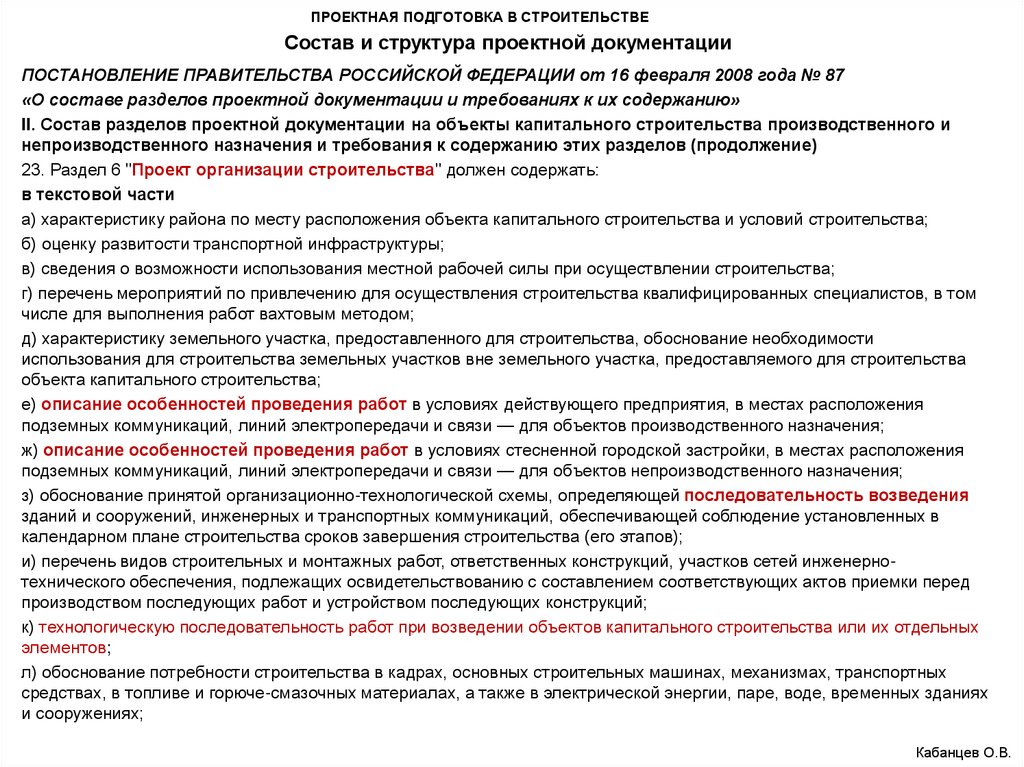 ПРОЕКТНАЯ ПОДГОТОВКА В СТРОИТЕЛЬСТВЕ

Состав и структура проектной документации

ПОСТАНОВЛЕНИЕ ПРАВИТЕЛЬСТВА РОССИЙСКОЙ ФЕДЕРАЦИИ от 16 февраля 2008 года № 87

«О составе разделов проектной документации и требованиях к их содержанию»

II. Состав разделов проектной документации на объекты капитального строительства производственного и непроизводственного назначения и требования к содержанию этих разделов (продолжение)

23. Раздел 6 "Проект организации строительства" должен содержать:

в текстовой части

а) характеристику района по месту расположения объекта капитального строительства и условий строительства;

б) оценку развитости транспортной инфраструктуры;

в) сведения о возможности использования местной рабочей силы при осуществлении строительства;

г) перечень мероприятий по привлечению для осуществления строительства квалифицированных специалистов, в том числе для выполнения работ вахтовым методом;

д) характеристику земельного участка, предоставленного для строительства, обоснование необходимости использования для строительства земельных участков вне земельного участка, предоставляемого для строительства объекта капитального строительства;

е) описание особенностей проведения работ в условиях действующего предприятия, в местах расположения подземных коммуникаций, линий электропередачи и связи — для объектов производственного назначения;

ж) описание особенностей проведения работ в условиях стесненной городской застройки, в местах расположения подземных коммуникаций, линий электропередачи и связи — для объектов непроизводственного назначения;

з) обоснование принятой организационно-технологической схемы, определяющей последовательность возведения зданий и сооружений, инженерных и транспортных коммуникаций, обеспечивающей соблюдение установленных в календарном плане строительства сроков завершения строительства (его этапов);

и) перечень видов строительных и монтажных работ, ответственных конструкций, участков сетей инженерно-технического обеспечения, подлежащих освидетельствованию с составлением соответствующих актов приемки перед производством последующих работ и устройством последующих конструкций;

к) технологическую последовательность работ при возведении объектов капитального строительства или их отдельных элементов;

л) обоснование потребности строительства в кадрах, основных строительных машинах, механизмах, транспортных средствах, в топливе и горюче-смазочных материалах, а также в электрической энергии, паре, воде, временных зданиях и сооружениях;

Кабанцев О.В.